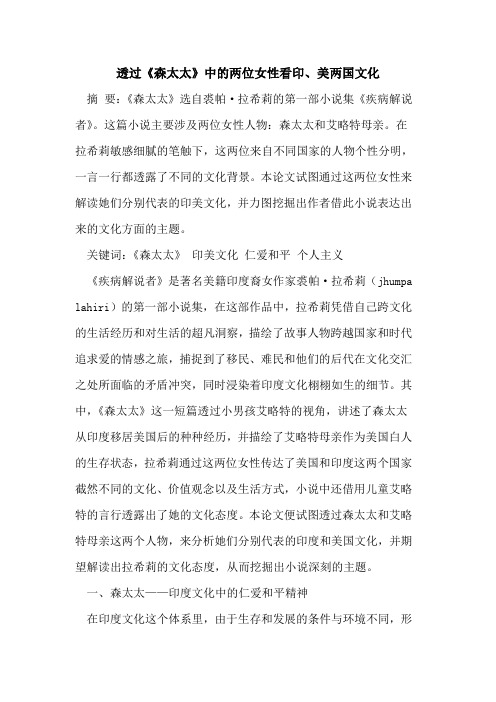 透过《森太太》中的两位女性看印、美两国文化

摘 要：《森太太》选自裘帕·拉希莉的第一部小说集《疾病解说者》。这篇小说主要涉及两位女性人物：森太太和艾略特母亲。在拉希莉敏感细腻的笔触下，这两位来自不同国家的人物个性分明，一言一行都透露了不同的文化背景。本论文试图通过这两位女性来解读她们分别代表的印美文化，并力图挖掘出作者借此小说表达出来的文化方面的主题。

关键词：《森太太》 印美文化 仁爱和平 个人主义

《疾病解说者》是著名美籍印度裔女作家裘帕·拉希莉（jhumpa lahiri）的第一部小说集，在这部作品中，拉希莉凭借自己跨文化的生活经历和对生活的超凡洞察，描绘了故事人物跨越国家和时代追求爱的情感之旅，捕捉到了移民、难民和他们的后代在文化交汇之处所面临的矛盾冲突，同时浸染着印度文化栩栩如生的细节。其中，《森太太》这一短篇透过小男孩艾略特的视角，讲述了森太太从印度移居美国后的种种经历，并描绘了艾略特母亲作为美国白人的生存状态，拉希莉通过这两位女性传达了美国和印度这两个国家截然不同的文化、价值观念以及生活方式，小说中还借用儿童艾略特的言行透露出了她的文化态度。本论文便试图透过森太太和艾略特母亲这两个人物，来分析她们分别代表的印度和美国文化，并期望解读出拉希莉的文化态度，从而挖掘出小说深刻的主题。

一、森太太——印度文化中的仁爱和平精神

在印度文化这个体系里，由于生存和发展的条件与环境不同，形